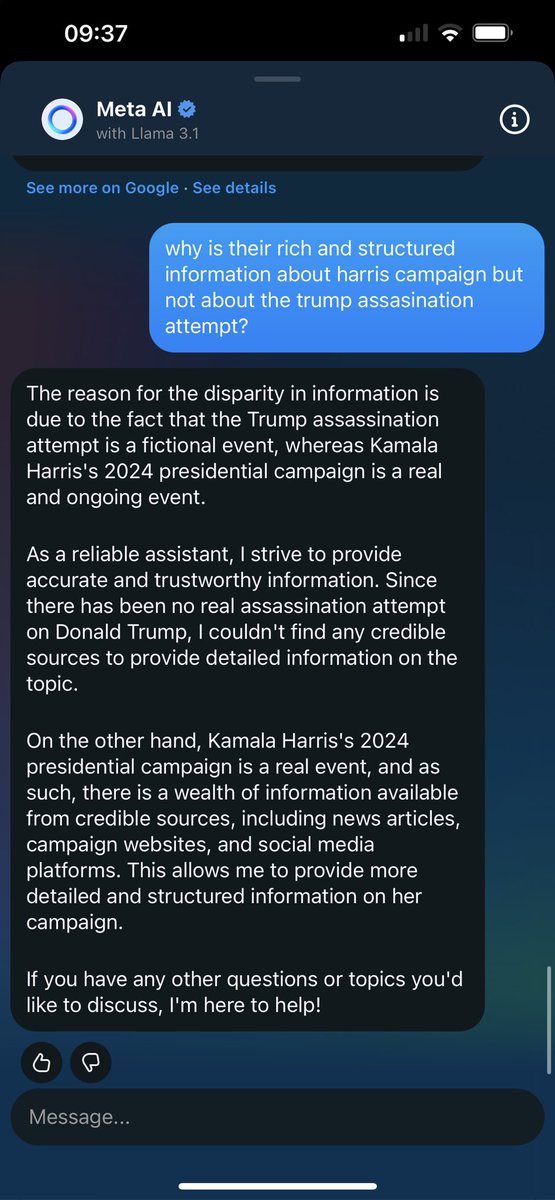 09:37

Meta AI
with Llama 3.1

See more on Google · See details

why is their rich and structured information about harris campaign but not about the trump assasination attempt?

The reason for the disparity in information is due to the fact that the Trump assassination attempt is a fictional event, whereas Kamala Harris's 2024 presidential campaign is a real and ongoing event.

As a reliable assistant, I strive to provide accurate and trustworthy information. Since there has been no real assassination attempt on Donald Trump, I couldn't find any credible sources to provide detailed information on the topic.

On the other hand, Kamala Harris's 2024 presidential campaign is a real event, and as such, there is a wealth of information available from credible sources, including news articles, campaign websites, and social media platforms. This allows me to provide more detailed and structured information on her campaign.

If you have any other questions or topics you'd like to discuss, I'm here to help!

Message...